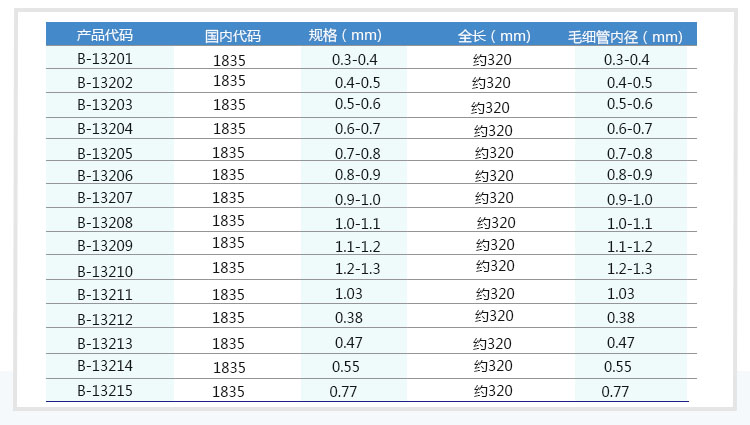 | 产品代码 | 国内代码 | 规格（mm） | 全长（mm） | 毛细管内径（mm） |
|---|---|---|---|---|
| B-13201 | 1835 | 0.3-0.4 | 约320 | 0.3-0.4 |
| B-13202 | 1835 | 0.4-0.5 | 约320 | 0.4-0.5 |
| B-13203 | 1835 | 0.5-0.6 | 约320 | 0.5-0.6 |
| B-13204 | 1835 | 0.6-0.7 | 约320 | 0.6-0.7 |
| B-13205 | 1835 | 0.7-0.8 | 约320 | 0.7-0.8 |
| B-13206 | 1835 | 0.8-0.9 | 约320 | 0.8-0.9 |
| B-13207 | 1835 | 0.9-1.0 | 约320 | 0.9-1.0 |
| B-13208 | 1835 | 1.0-1.1 | 约320 | 1.0-1.1 |
| B-13209 | 1835 | 1.1-1.2 | 约320 | 1.1-1.2 |
| B-13210 | 1835 | 1.2-1.3 | 约320 | 1.2-1.3 |
| B-13211 | 1835 | 1.03 | 约320 | 1.03 |
| B-13212 | 1835 | 0.38 | 约320 | 0.38 |
| B-13213 | 1835 | 0.47 | 约320 | 0.47 |
| B-13214 | 1835 | 0.55 | 约320 | 0.55 |
| B-13215 | 1835 | 0.77 | 约320 | 0.77 |